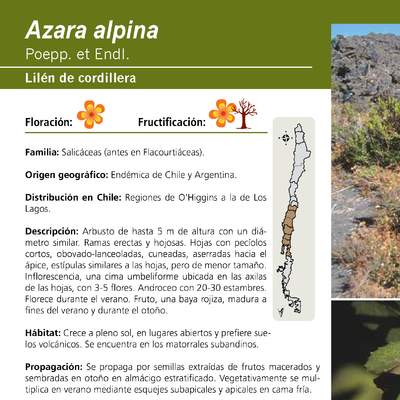 Azara alpina
Poepp. et Endl.

Lilén de cordillera

Floración: Fructificación:

Familia: Salicáceas (antes en Flacourtiáceas).

Origen geográfico: Endémica de Chile y Argentina.

Distribución en Chile: Regiones de O'Higgins a la de Los Lagos.

Descripción: Arbusto de hasta 5 m de altura con un diámetro similar. Ramas erectas y hojosas. Hojas con pecíolos cortos, obovado-lanceoladas, cuneadas, aserradas hacia el ápice, estípulas similares a las hojas, pero de menor tamaño. Inflorescencia, una cima umbeliforme ubicada en las axilas de las hojas, con 3-5 flores. Androceo con 20-30 estambres. Florece durante el verano. Fruto, una baya rojiza, madura a fines del verano y durante el otoño.

Hábitat: Crece a pleno sol, en lugares abiertos y prefiere suelos volcánicos. Se encuentra en los matorrales subandinos.

Propagación: Se propaga por semillas extraídas de frutos macerados y sembradas en otoño en almácigo estratificado. Vegetativamente se multiplica en verano mediante esquejes subapicales y apicales en cama fría.